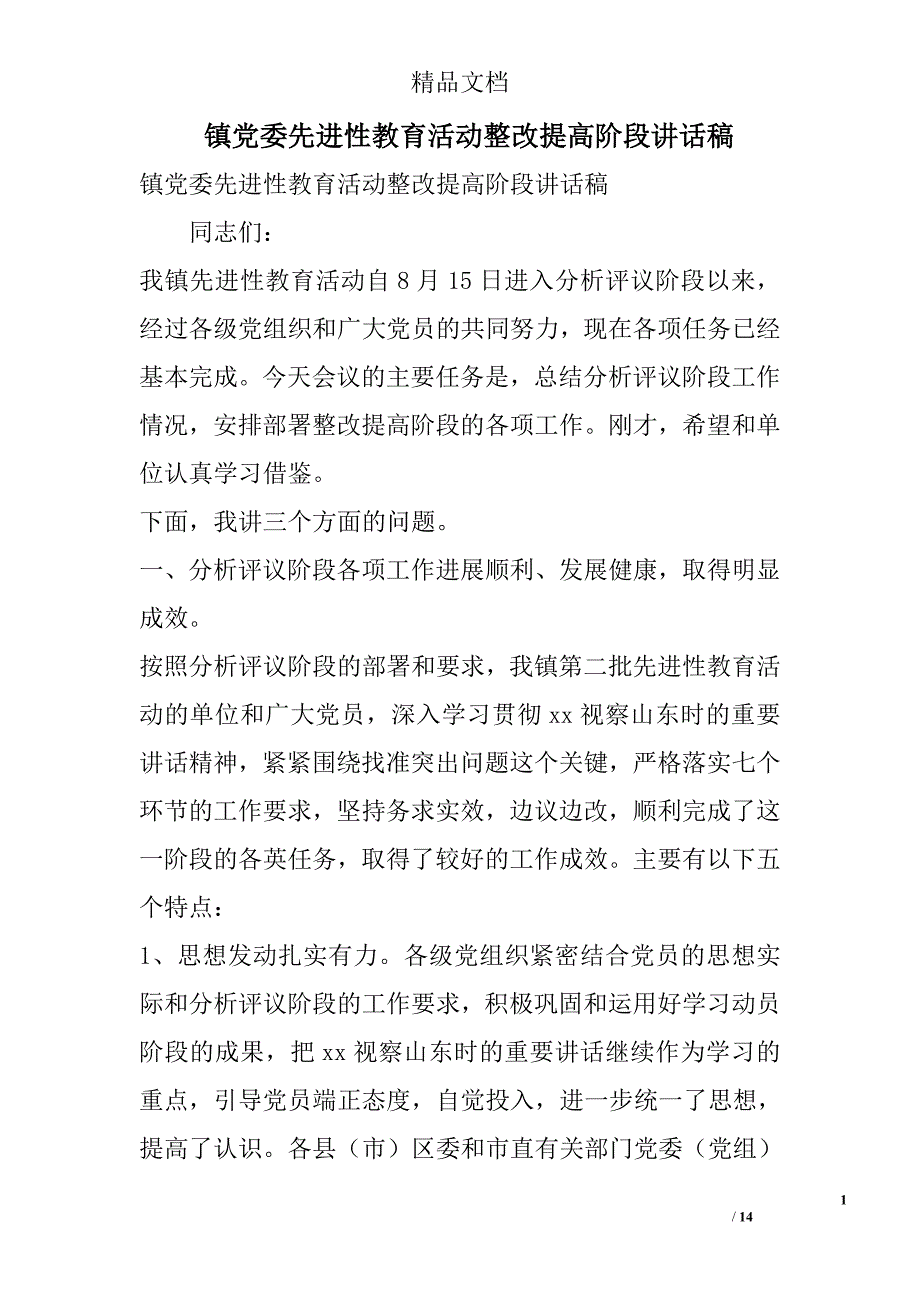 精品文档

镇党委先进性教育活动整改提高阶段讲话稿

镇党委先进性教育活动整改提高阶段讲话稿

同志们：

我镇先进性教育活动自8月15日进入分析评议阶段以来，经过各级党组织和广大党员的共同努力，现在各项任务已经基本完成。今天会议的主要任务是，总结分析评议阶段工作情况，安排部署整改提高阶段的各项工作。刚才，希望和单位认真学习借鉴。

下面，我讲三个方面的问题。

一、分析评议阶段各项工作进展顺利、发展健康，取得明显成效。

按照分析评议阶段的部署和要求，我镇第二批先进性教育活动的单位和广大党员，深入学习贯彻xx视察山东时的重要讲话精神，紧紧围绕找准突出问题这个关键，严格落实七个环节的工作要求，坚持务求实效，边议边改，顺利完成了这一阶段的各英任务，取得了较好的工作成效。主要有以下五个特点：

1、思想发动扎实有力。各级党组织紧密结合党员的思想实际和分析评议阶段的工作要求，积极巩固和运用好学习动员阶段的成果，把xx视察山东时的重要讲话继续作为学习的重点，引导党员端正态度，自觉投入，进一步统一了思想，提高了认识。各县（市）区委和市直有关部门党委（党组）

1

/ 14